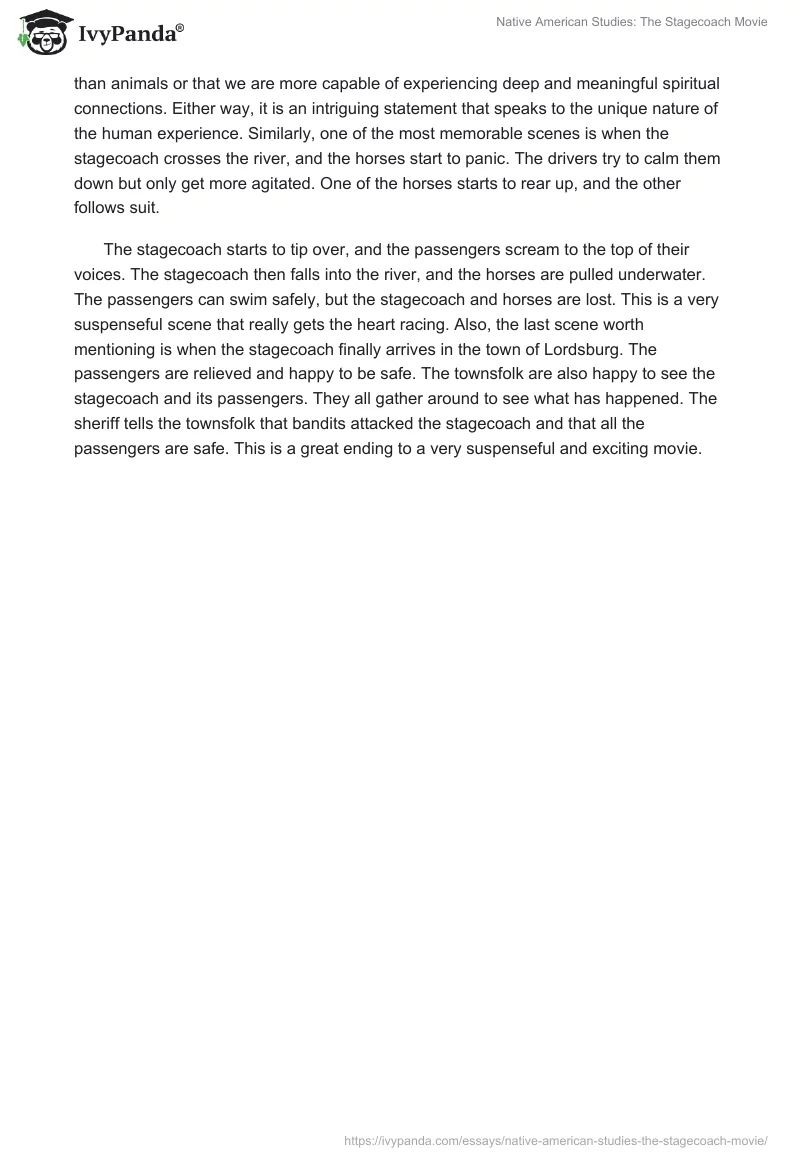 IvyPanda®

Native American Studies: The Stagecoach Movie

than animals or that we are more capable of experiencing deep and meaningful spiritual connections. Either way, it is an intriguing statement that speaks to the unique nature of the human experience. Similarly, one of the most memorable scenes is when the stagecoach crosses the river, and the horses start to panic. The drivers try to calm them down but only get more agitated. One of the horses starts to rear up, and the other follows suit.

The stagecoach starts to tip over, and the passengers scream to the top of their voices. The stagecoach then falls into the river, and the horses are pulled underwater. The passengers can swim safely, but the stagecoach and horses are lost. This is a very suspenseful scene that really gets the heart racing. Also, the last scene worth mentioning is when the stagecoach finally arrives in the town of Lordsburg. The passengers are relieved and happy to be safe. The townsfolk are also happy to see the stagecoach and its passengers. They all gather around to see what has happened. The sheriff tells the townsfolk that bandits attacked the stagecoach and that all the passengers are safe. This is a great ending to a very suspenseful and exciting movie.

https://ivypanda.com/essays/native-american-studies-the-stagecoach-movie/